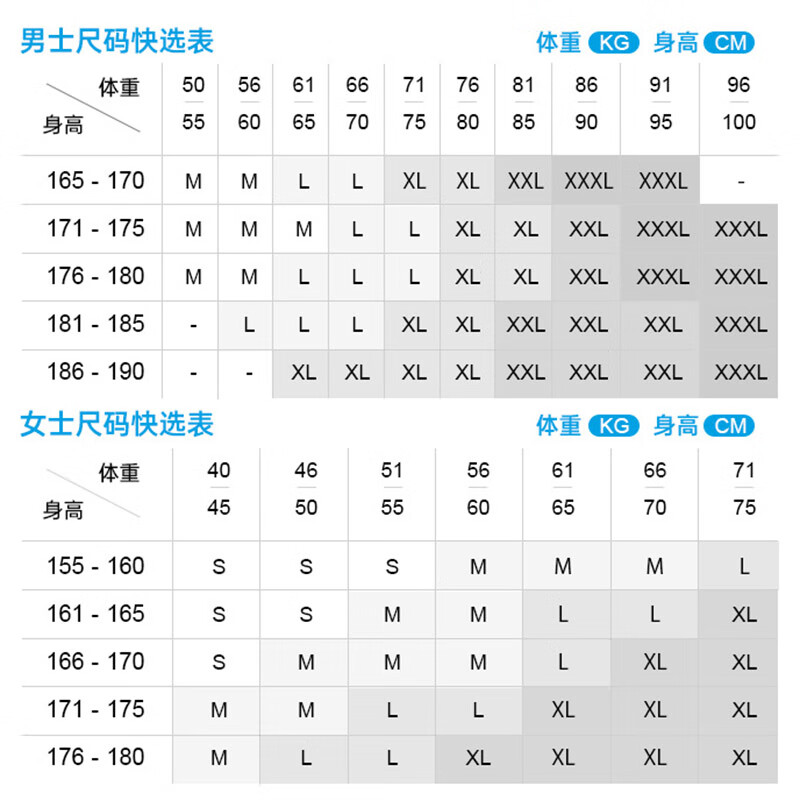 男士尺码快选表

体重 KG 身高 CM

| 体重 / 身高 | 50 55 | 56 60 | 61 65 | 66 70 | 71 75 | 76 80 | 81 85 | 86 90 | 91 95 | 96 100 |
|---|---|---|---|---|---|---|---|---|---|---|
| 165 - 170 | M | M | L | L | XL | XL | XXL | XXXL | XXXL | - |
| 171 - 175 | M | M | M | L | L | XL | XL | XXL | XXXL | XXXL |
| 176 - 180 | M | M | L | L | L | XL | XL | XXL | XXXL | XXXL |
| 181 - 185 | - | L | L | L | XL | XL | XXL | XXL | XXL | XXXL |
| 186 - 190 | - | - | XL | XL | XL | XL | XXL | XXL | XXL | XXXL |

女士尺码快选表

体重 KG 身高 CM

| 体重 / 身高 | 40 45 | 46 50 | 51 55 | 56 60 | 61 65 | 66 70 | 71 75 |
|---|---|---|---|---|---|---|---|
| 155 - 160 | S | S | S | M | M | M | L |
| 161 - 165 | S | S | M | M | L | L | XL |
| 166 - 170 | S | M | M | M | L | XL | XL |
| 171 - 175 | M | M | L | L | XL | XL | XL |
| 176 - 180 | M | L | L | XL | XL | XL | XL |